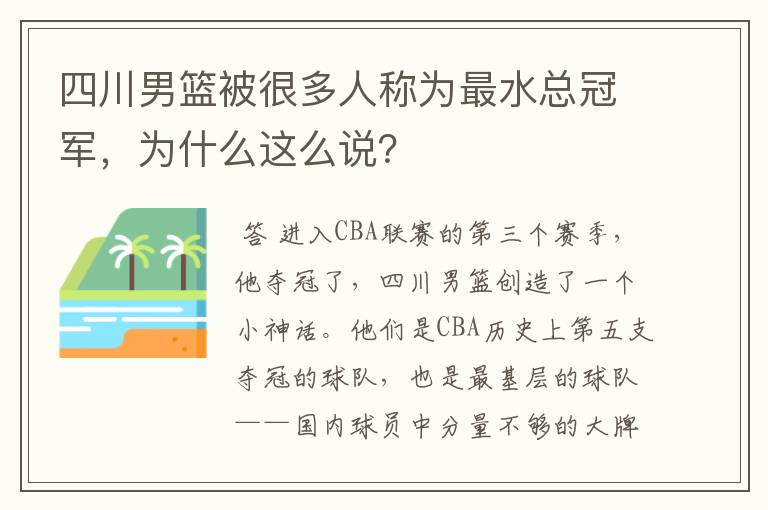 四川男篮被很多人称为最水总冠军，为什么这么说？

答 进入CBA联赛的第三个赛季，他夺冠了，四川男篮创造了一个小神话。他们是CBA历史上第五支夺冠的球队，也是最基层的球队——国内球员中分量不够的大牌